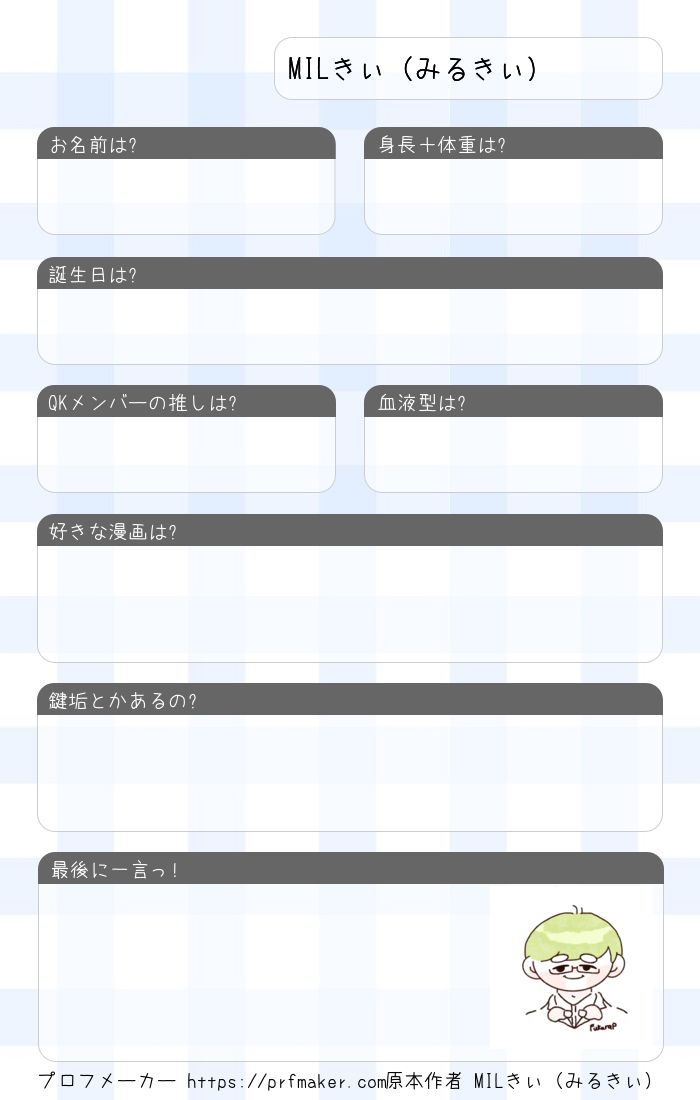 MILきぃ（みるきぃ）

お名前は?

身長＋体重は?

誕生日は?

QKメンバーの推しは?

血液型は?

好きな漫画は?

鍵垢とかあるの?

最後に一言っ!

プロフメーカー https://prfmaker.com原本作者 MILきぃ（みるきぃ）